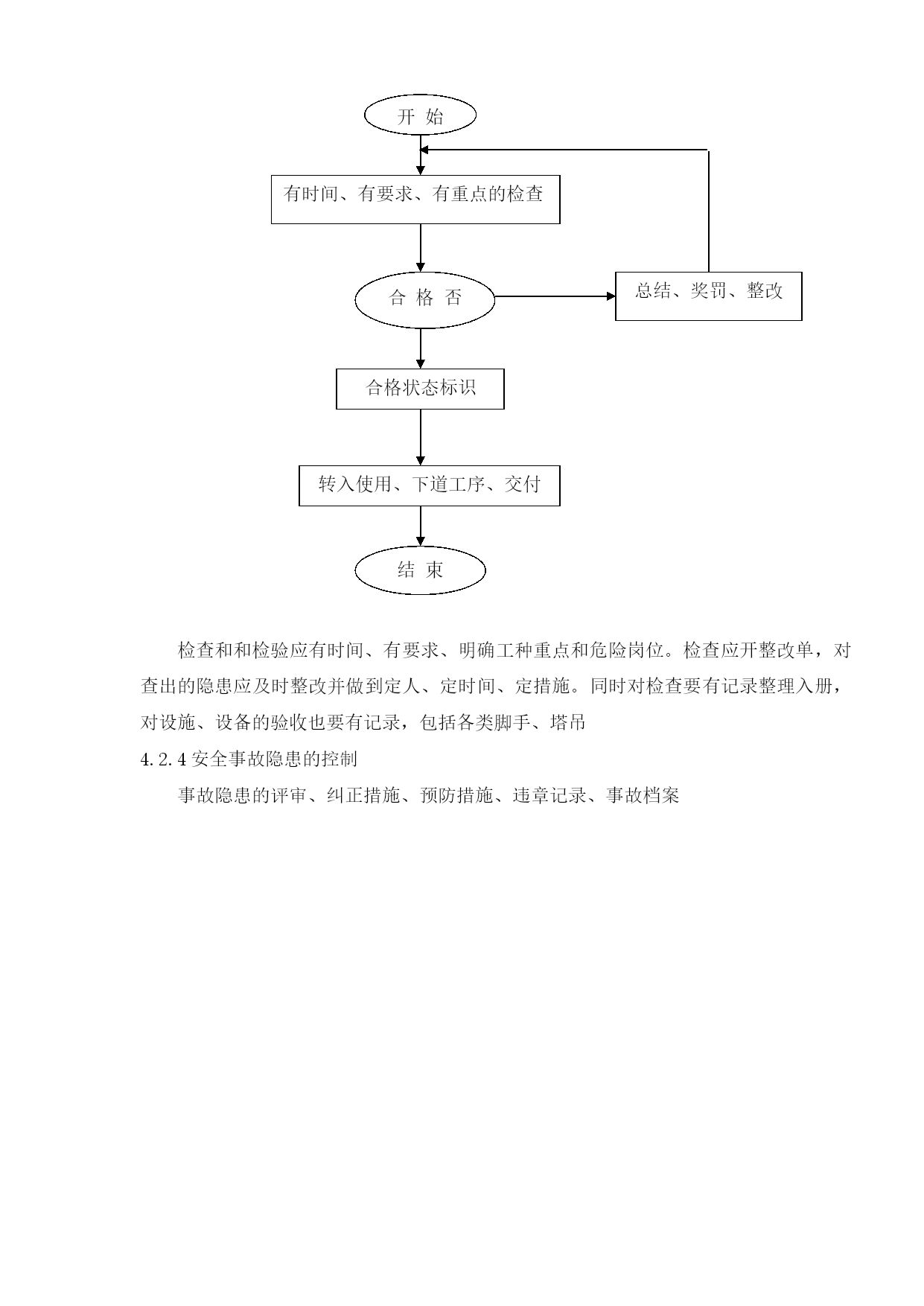 开 始

有时间、有要求、有重点的检查

合 格 否

总结、奖罚、整改

合格状态标识

转入使用、下道工序、交付

结 束

检查和和检验应有时间、有要求、明确工种重点和危险岗位。检查应开整改单，对查出的隐患应及时整改并做到定人、定时间、定措施。同时对检查要有记录整理入册，对设施、设备的验收也要有记录，包括各类脚手、塔吊

4.2.4 安全事故隐患的控制

事故隐患的评审、纠正措施、预防措施、违章记录、事故档案